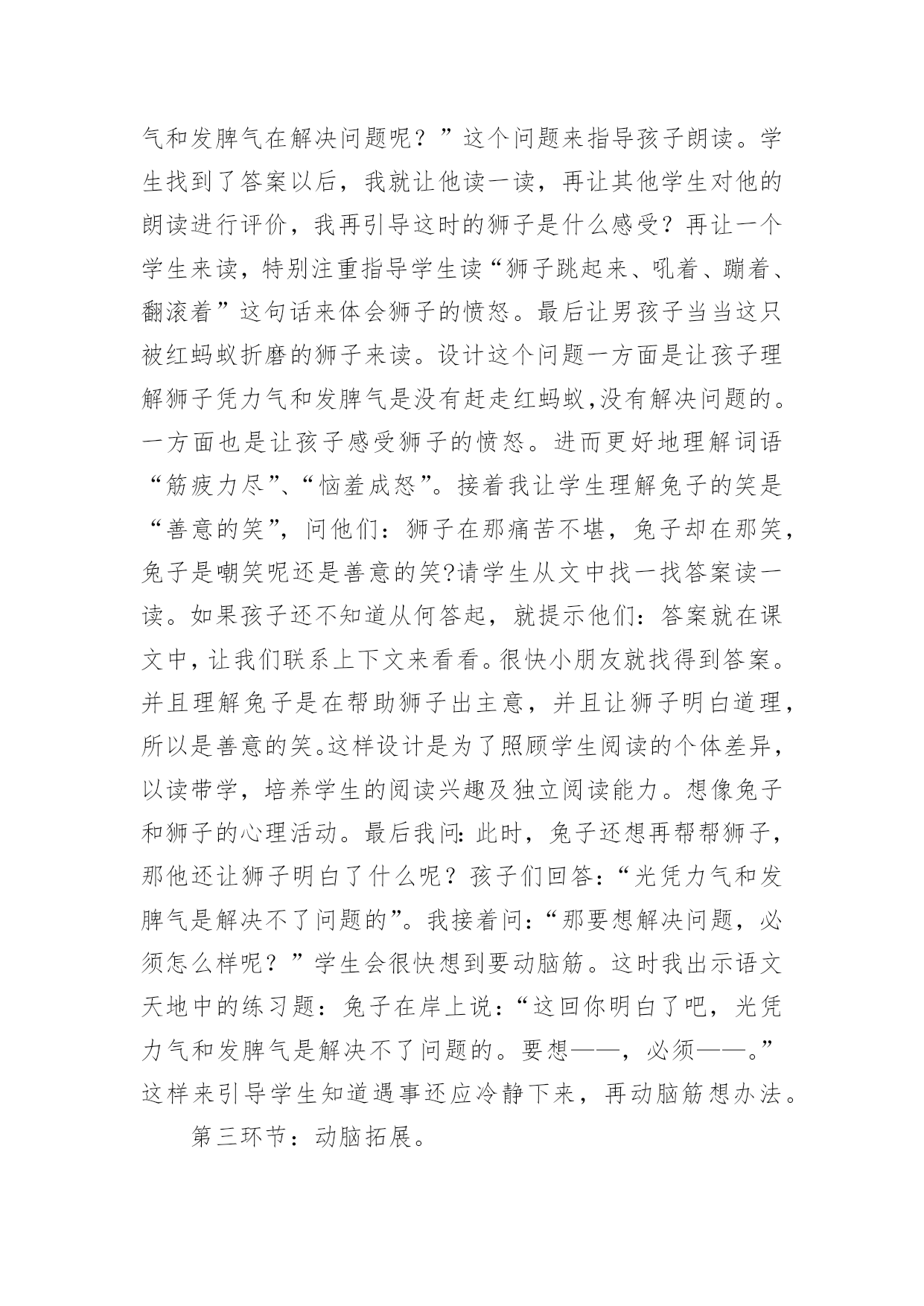 气和发脾气在解决问题呢？”这个问题来指导孩子朗读。学生找到了答案以后，我就让他读一读，再让其他学生对他的朗读进行评价，我再引导这时的狮子是什么感受？再让一个学生来读，特别注重指导学生读“狮子跳起来、吼着、蹦着、翻滚着”这句话来体会狮子的愤怒。最后让男孩子当当这只被红蚂蚁折磨的狮子来读。设计这个问题一方面是让孩子理解狮子凭力气和发脾气是没有赶走红蚂蚁,没有解决问题的。一方面也是让孩子感受狮子的愤怒。进而更好地理解词语“筋疲力尽”、“恼羞成怒”。接着我让学生理解兔子的笑是“善意的笑”，问他们：狮子在那痛苦不堪，兔子却在那笑，兔子是嘲笑呢还是善意的笑?请学生从文中找一找答案读一读。如果孩子还不知道从何答起，就提示他们：答案就在课文中，让我们联系上下文来看看。很快小朋友就找得到答案。并且理解兔子是在帮助狮子出主意，并且让狮子明白道理，所以是善意的笑。这样设计是为了照顾学生阅读的个体差异，以读带学，培养学生的阅读兴趣及独立阅读能力。想像兔子和狮子的心理活动。最后我问：此时，兔子还想再帮帮狮子，那他还让狮子明白了什么呢？孩子们回答：“光凭力气和发脾气是解决不了问题的”。我接着问：“那要想解决问题，必须怎么样呢？”学生会很快想到要动脑筋。这时我出示语文天地中的练习题：兔子在岸上说：“这回你明白了吧，光凭力气和发脾气是解决不了问题的。要想——，必须——。”这样来引导学生知道遇事还应冷静下来，再动脑筋想办法。

第三环节：动脑拓展。